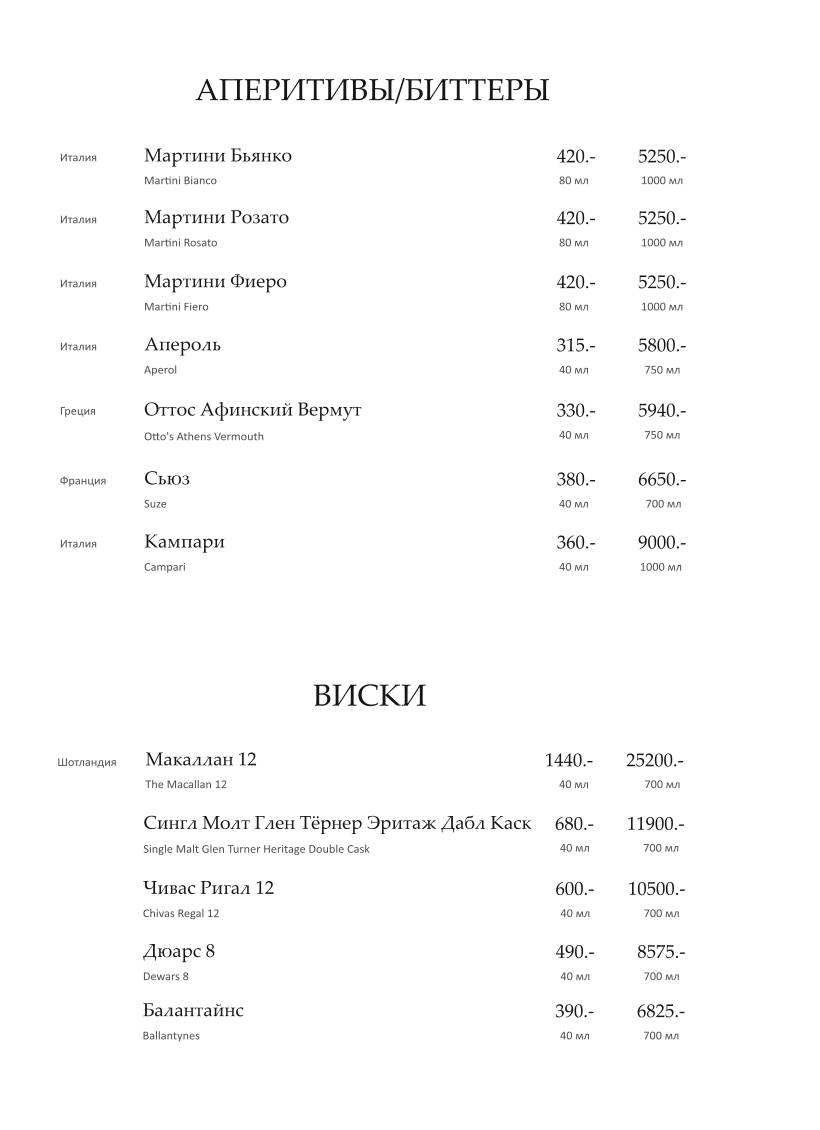 АПЕРИТИВЫ/БИТТЕРЫ

Италия Мартини Бьянко 420.- 5250.-
Martini Bianco 80 мл 1000 мл

Италия Мартини Розато 420.- 5250.-
Martini Rosato 80 мл 1000 мл

Италия Мартини Фиеро 420.- 5250.-
Martini Fiero 80 мл 1000 мл

Италия Апероль 315.- 5800.-
Aperol 40 мл 750 мл

Греция Оттос Афинский Вермут 330.- 5940.-
Otto's Athens Vermouth 40 мл 750 мл

Франция Сьюз 380.- 6650.-
Suze 40 мл 700 мл

Италия Кампари 360.- 9000.-
Campari 40 мл 1000 мл

ВИСКИ

Шотландия Макаллан 12 1440.- 25200.-
The Macallan 12 40 мл 700 мл

Сингл Молт Глен Тёрнер Эритаж Дабл Каск 680.- 11900.-
Single Malt Glen Turner Heritage Double Cask 40 мл 700 мл

Чивас Ригал 12 600.- 10500.-
Chivas Regal 12 40 мл 700 мл

Дюарс 8 490.- 8575.-
Dewars 8 40 мл 700 мл

Балантайнс 390.- 6825.-
Ballantynes 40 мл 700 мл